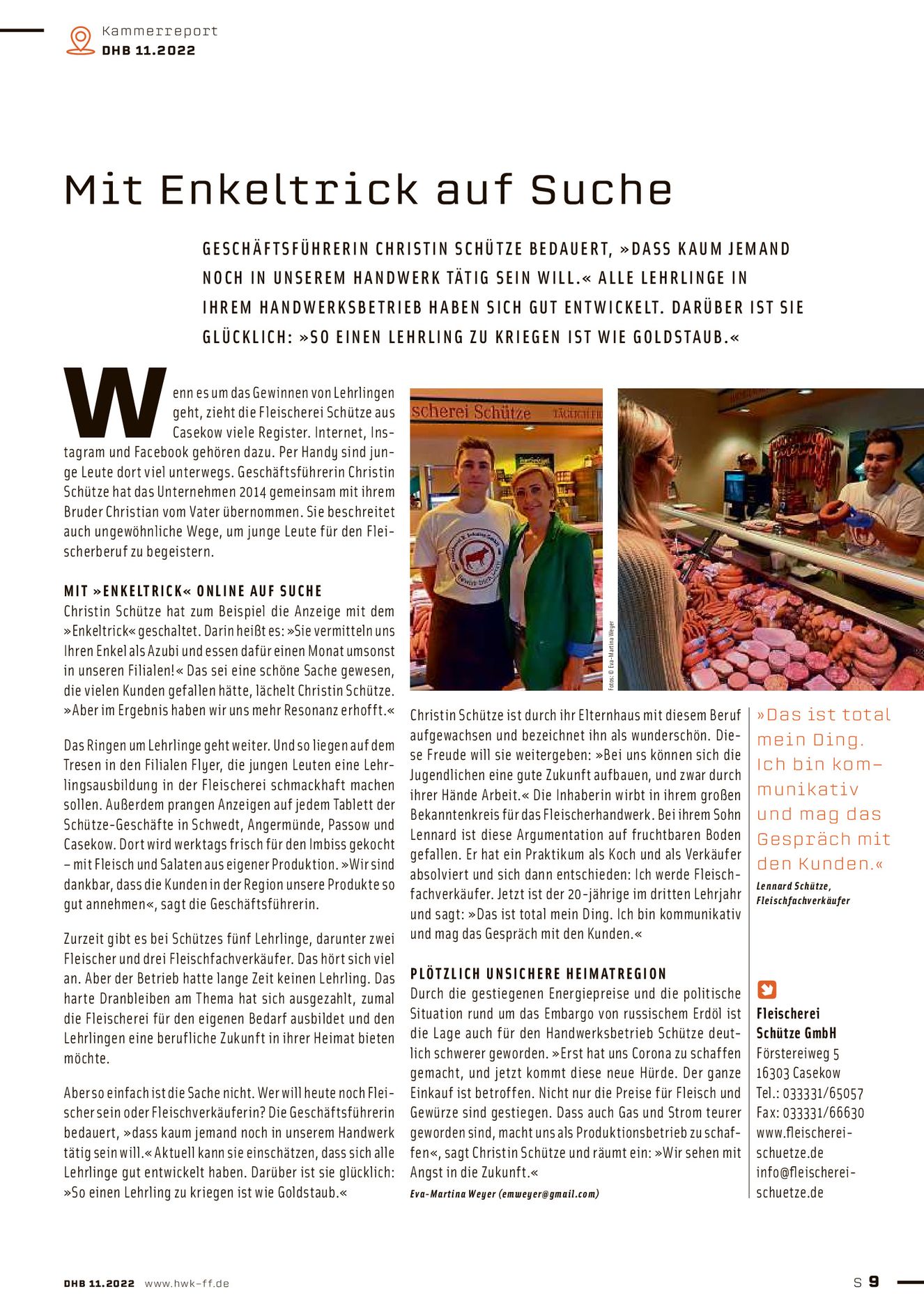 Kammerreport
DHB 11.2022

Mit Enkeltrick auf Suche

GESCHÄFTSFÜHRERIN CHRISTIN SCHÜTZE BEDAUERT, »DASS KAUM JEMAND NOCH IN UNSEREM HANDWERK TÄTIG SEIN WILL.« ALLE LEHRLINGE IN IHREM HANDWERKSBETRIEB HABEN SICH GUT ENTWICKELT. DARÜBER IST SIE GLÜCKLICH: »SO EINEN LEHRLING ZU KRIEGEN IST WIE GOLDSTAUB.«

Wenn es um das Gewinnen von Lehrlingen geht, zieht die Fleischerei Schütze aus Casekow viele Register. Internet, Instagram und Facebook gehören dazu. Per Handy sind junge Leute dort viel unterwegs. Geschäftsführerin Christin Schütze hat das Unternehmen 2014 gemeinsam mit ihrem Bruder Christian vom Vater übernommen. Sie beschreitet auch ungewöhnliche Wege, um junge Leute für den Fleischerberuf zu begeistern.

MIT »ENKELTRICK« ONLINE AUF SUCHE
Christin Schütze hat zum Beispiel die Anzeige mit dem »Enkeltrick« geschaltet. Darin heißt es: »Sie vermitteln uns Ihren Enkel als Azubi und essen dafür einen Monat umsonst in unseren Filialen!« Das sei eine schöne Sache gewesen, die vielen Kunden gefallen hätte, lächelt Christin Schütze. »Aber im Ergebnis haben wir uns mehr Resonanz erhofft.«

Das Ringen um Lehrlinge geht weiter. Und so liegen auf dem Tresen in den Filialen Flyer, die jungen Leuten eine Lehrlingsausbildung in der Fleischerei schmackhaft machen sollen. Außerdem prangen Anzeigen auf jedem Tablett der Schütze-Geschäfte in Schwedt, Angermünde, Passow und Casekow. Dort wird werktags frisch für den Imbiss gekocht – mit Fleisch und Salaten aus eigener Produktion. »Wir sind dankbar, dass die Kunden in der Region unsere Produkte so gut annehmen«, sagt die Geschäftsführerin.

Zurzeit gibt es bei Schützes fünf Lehrlinge, darunter zwei Fleischer und drei Fleischfachverkäufer. Das hört sich viel an. Aber der Betrieb hatte lange Zeit keinen Lehrling. Das harte Dranbleiben am Thema hat sich ausgezahlt, zumal die Fleischerei für den eigenen Bedarf ausbildet und den Lehrlingen eine berufliche Zukunft in ihrer Heimat bieten möchte.

Aber so einfach ist die Sache nicht. Wer will heute noch Fleischer sein oder Fleischverkäuferin? Die Geschäftsführerin bedauert, »dass kaum jemand noch in unserem Handwerk tätig sein will.« Aktuell kann sie einschätzen, dass sich alle Lehrlinge gut entwickelt haben. Darüber ist sie glücklich: »So einen Lehrling zu kriegen ist wie Goldstaub.«

scherei Schütze

Fotos: © Eva-Martina Weyer

Christin Schütze ist durch ihr Elternhaus mit diesem Beruf aufgewachsen und bezeichnet ihn als wunderschön. Diese Freude will sie weitergeben: »Bei uns können sich die Jugendlichen eine gute Zukunft aufbauen, und zwar durch ihrer Hände Arbeit.« Die Inhaberin wirbt in ihrem großen Bekanntenkreis für das Fleischerhandwerk. Bei ihrem Sohn Lennard ist diese Argumentation auf fruchtbaren Boden gefallen. Er hat ein Praktikum als Koch und als Verkäufer absolviert und sich dann entschieden: Ich werde Fleischfachverkäufer. Jetzt ist der 20-jährige im dritten Lehrjahr und sagt: »Das ist total mein Ding. Ich bin kommunikativ und mag das Gespräch mit den Kunden.«

PLÖTZLICH UNSICHERE HEIMATREGION
Durch die gestiegenen Energiepreise und die politische Situation rund um das Embargo von russischem Erdöl ist die Lage auch für den Handwerksbetrieb Schütze deutlich schwerer geworden. »Erst hat uns Corona zu schaffen gemacht, und jetzt kommt diese neue Hürde. Der ganze Einkauf ist betroffen. Nicht nur die Preise für Fleisch und Gewürze sind gestiegen. Dass auch Gas und Strom teurer geworden sind, macht uns als Produktionsbetrieb zu schaffen«, sagt Christin Schütze und räumt ein: »Wir sehen mit Angst in die Zukunft.«
Eva-Martina Weyer (emweyer@gmail.com)

»Das ist total mein Ding. Ich bin kommunikativ und mag das Gespräch mit den Kunden.«
Lennard Schütze, Fleischfachverkäufer

Fleischerei Schütze GmbH
Förstereiweg 5
16303 Casekow
Tel.: 033331/65057
Fax: 033331/66630
www.fleischerei-schuetze.de
info@fleischerei-schuetze.de

DHB 11.2022 www.hwk-ff.de
S 9